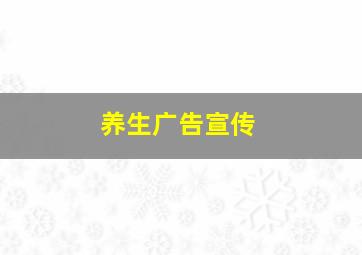 养生广告宣传